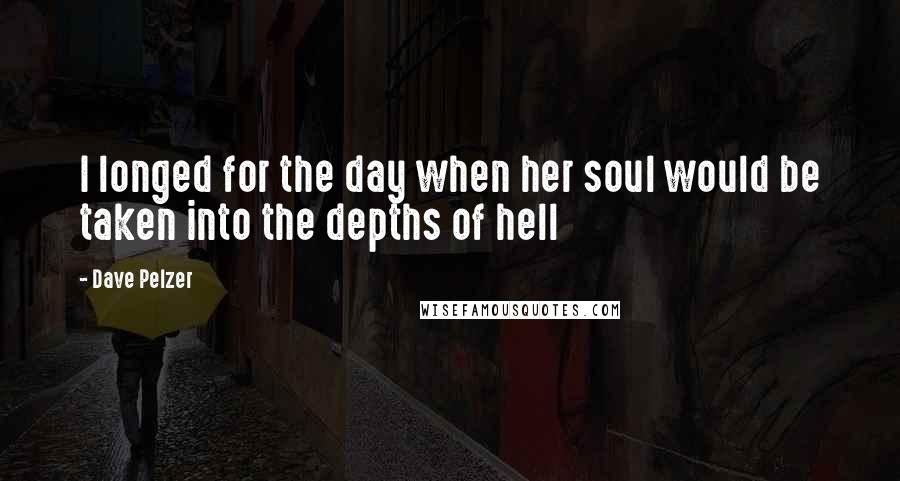 I longed for the day when her soul would be taken into the depths of hell

- Dave Pelzer

WISEFAMOUSQUOTES.COM